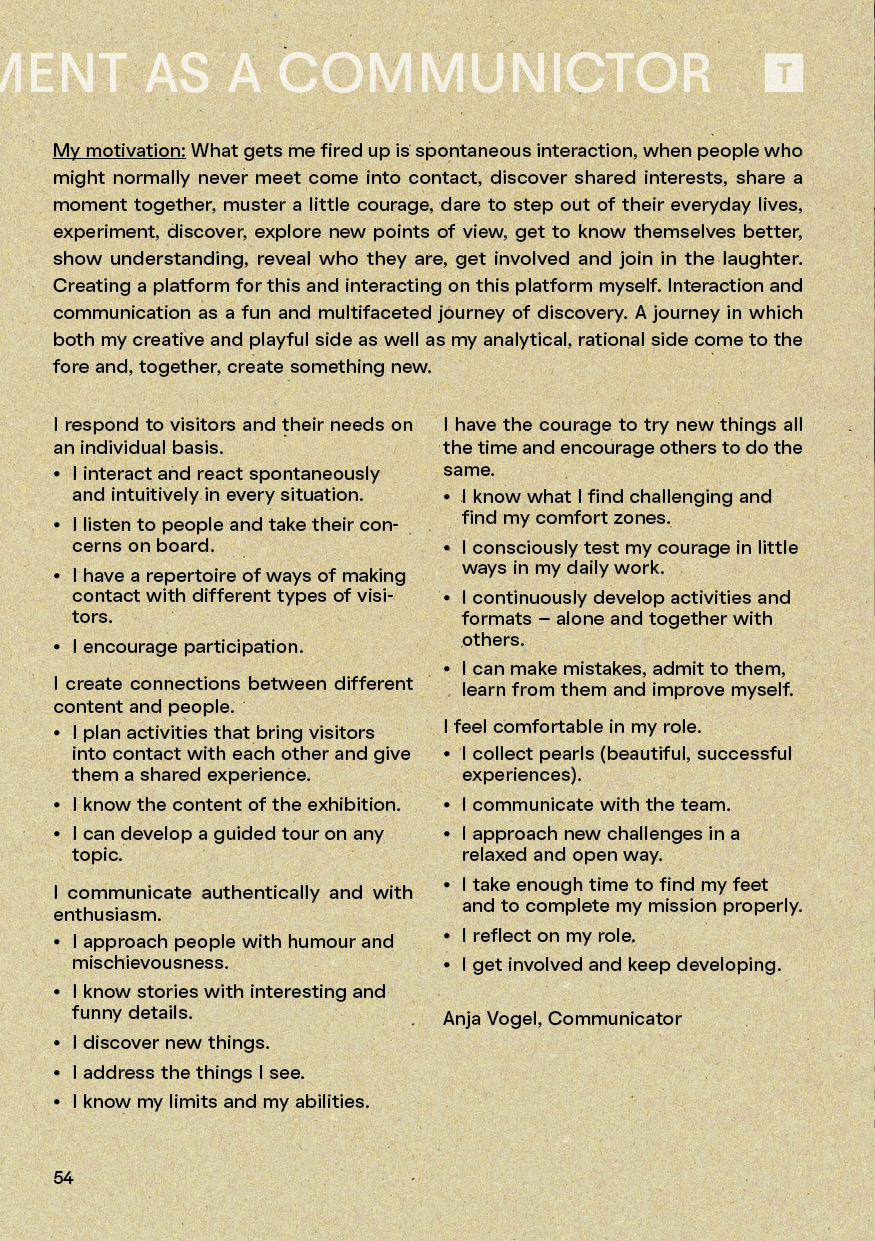 MENT AS A COMMUNICTOR T

My motivation: What gets me fired up is spontaneous interaction, when people who might normally never meet come into contact, discover shared interests, share a moment together, muster a little courage, dare to step out of their everyday lives, experiment, discover, explore new points of view, get to know themselves better, show understanding, reveal who they are, get involved and join in the laughter. Creating a platform for this and interacting on this platform myself. Interaction and communication as a fun and multifaceted journey of discovery. A journey in which both my creative and playful side as well as my analytical, rational side come to the fore and, together, create something new.

I respond to visitors and their needs on an individual basis.
• I interact and react spontaneously and intuitively in every situation.
• I listen to people and take their concerns on board.
• I have a repertoire of ways of making contact with different types of visitors.
• I encourage participation.

I create connections between different content and people.
• I plan activities that bring visitors into contact with each other and give them a shared experience.
• I know the content of the exhibition.
• I can develop a guided tour on any topic.

I communicate authentically and with enthusiasm.
• I approach people with humour and mischievousness.
• I know stories with interesting and funny details.
• I discover new things.
• I address the things I see.
• I know my limits and my abilities.

I have the courage to try new things all the time and encourage others to do the same.
• I know what I find challenging and find my comfort zones.
• I consciously test my courage in little ways in my daily work.
• I continuously develop activities and formats – alone and together with others.
• I can make mistakes, admit to them, learn from them and improve myself.

I feel comfortable in my role.
• I collect pearls (beautiful, successful experiences).
• I communicate with the team.
• I approach new challenges in a relaxed and open way.
• I take enough time to find my feet and to complete my mission properly.
• I reflect on my role.
• I get involved and keep developing.

Anja Vogel, Communicator

54